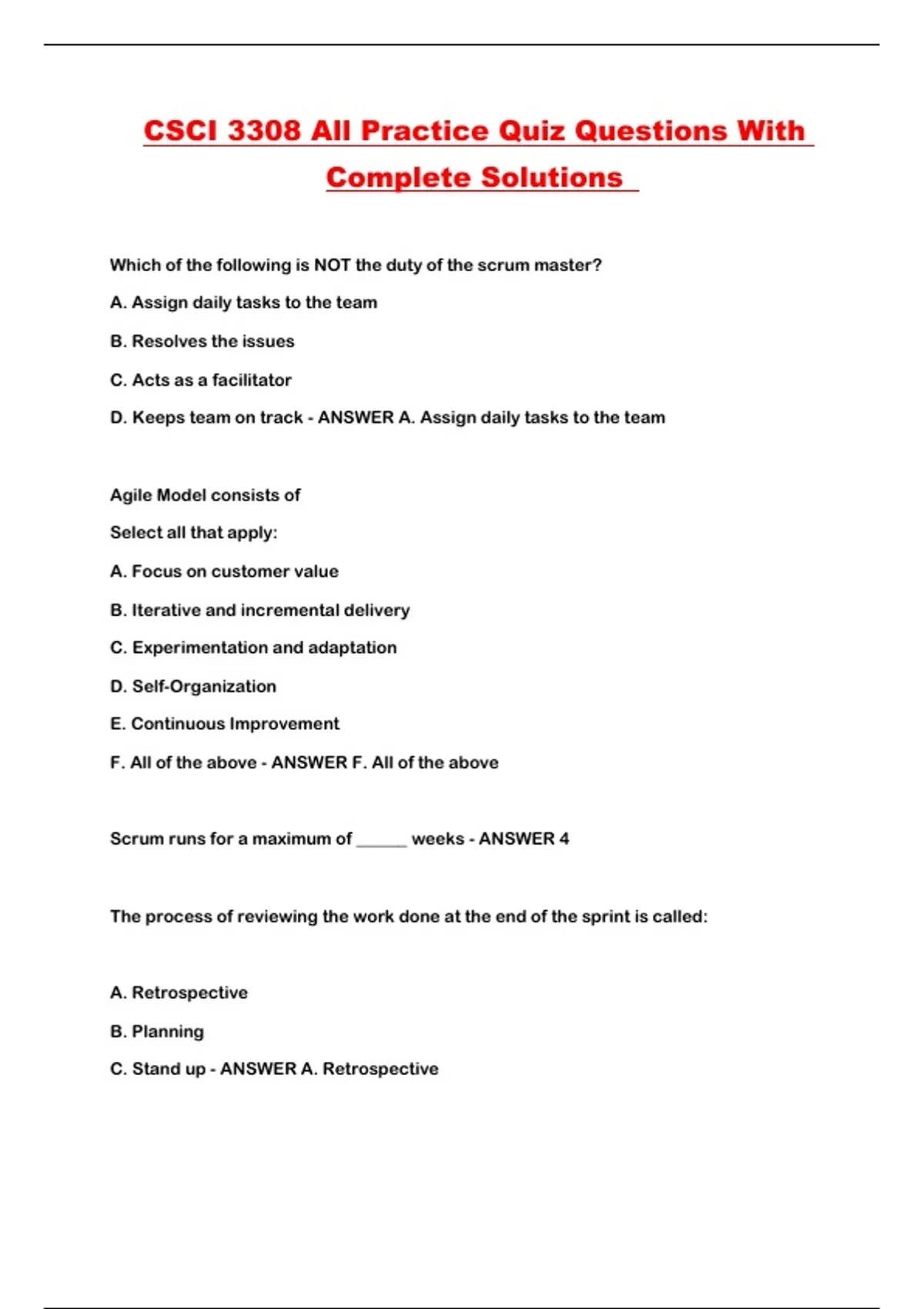 CSCI 3308 All Practice Quiz Questions With Complete Solutions

Which of the following is NOT the duty of the scrum master?

A. Assign daily tasks to the team

B. Resolves the issues

C. Acts as a facilitator

D. Keeps team on track - ANSWER A. Assign daily tasks to the team

Agile Model consists of

Select all that apply:

A. Focus on customer value

B. Iterative and incremental delivery

C. Experimentation and adaptation

D. Self-Organization

E. Continuous Improvement

F. All of the above - ANSWER F. All of the above

Scrum runs for a maximum of ______ weeks - ANSWER 4

The process of reviewing the work done at the end of the sprint is called:

A. Retrospective

B. Planning

C. Stand up - ANSWER A. Retrospective